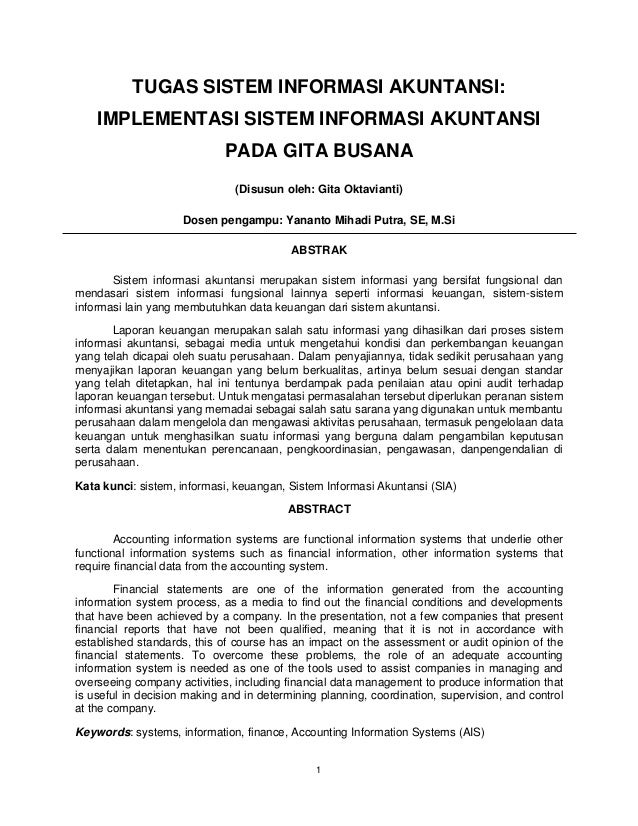 TUGAS SISTEM INFORMASI AKUNTANSI:
IMPLEMENTASI SISTEM INFORMASI AKUNTANSI
PADA GITA BUSANA

(Disusun oleh: Gita Oktavianti)

Dosen pengampu: Yananto Mihadi Putra, SE, M.Si

ABSTRAK

Sistem informasi akuntansi merupakan sistem informasi yang bersifat fungsional dan mendasari sistem informasi fungsional lainnya seperti informasi keuangan, sistem-sistem informasi lain yang membutuhkan data keuangan dari sistem akuntansi.

Laporan keuangan merupakan salah satu informasi yang dihasilkan dari proses sistem informasi akuntansi, sebagai media untuk mengetahui kondisi dan perkembangan keuangan yang telah dicapai oleh suatu perusahaan. Dalam penyajiannya, tidak sedikit perusahaan yang menyajikan laporan keuangan yang belum berkualitas, artinya belum sesuai dengan standar yang telah ditetapkan, hal ini tentunya berdampak pada penilaian atau opini audit terhadap laporan keuangan tersebut. Untuk mengatasi permasalahan tersebut diperlukan peranan sistem informasi akuntansi yang memadai sebagai salah satu sarana yang digunakan untuk membantu perusahaan dalam mengelola dan mengawasi aktivitas perusahaan, termasuk pengelolaan data keuangan untuk menghasilkan suatu informasi yang berguna dalam pengambilan keputusan serta dalam menentukan perencanaan, pengkoordinasian, pengawasan, danpengendalian di perusahaan.

Kata kunci: sistem, informasi, keuangan, Sistem Informasi Akuntansi (SIA)

ABSTRACT

Accounting information systems are functional information systems that underlie other functional information systems such as financial information, other information systems that require financial data from the accounting system.

Financial statements are one of the information generated from the accounting information system process, as a media to find out the financial conditions and developments that have been achieved by a company. In the presentation, not a few companies that present financial reports that have not been qualified, meaning that it is not in accordance with established standards, this of course has an impact on the assessment or audit opinion of the financial statements. To overcome these problems, the role of an adequate accounting information system is needed as one of the tools used to assist companies in managing and overseeing company activities, including financial data management to produce information that is useful in decision making and in determining planning, coordination, supervision, and control at the company.

Keywords: systems, information, finance, Accounting Information Systems (AIS)

1